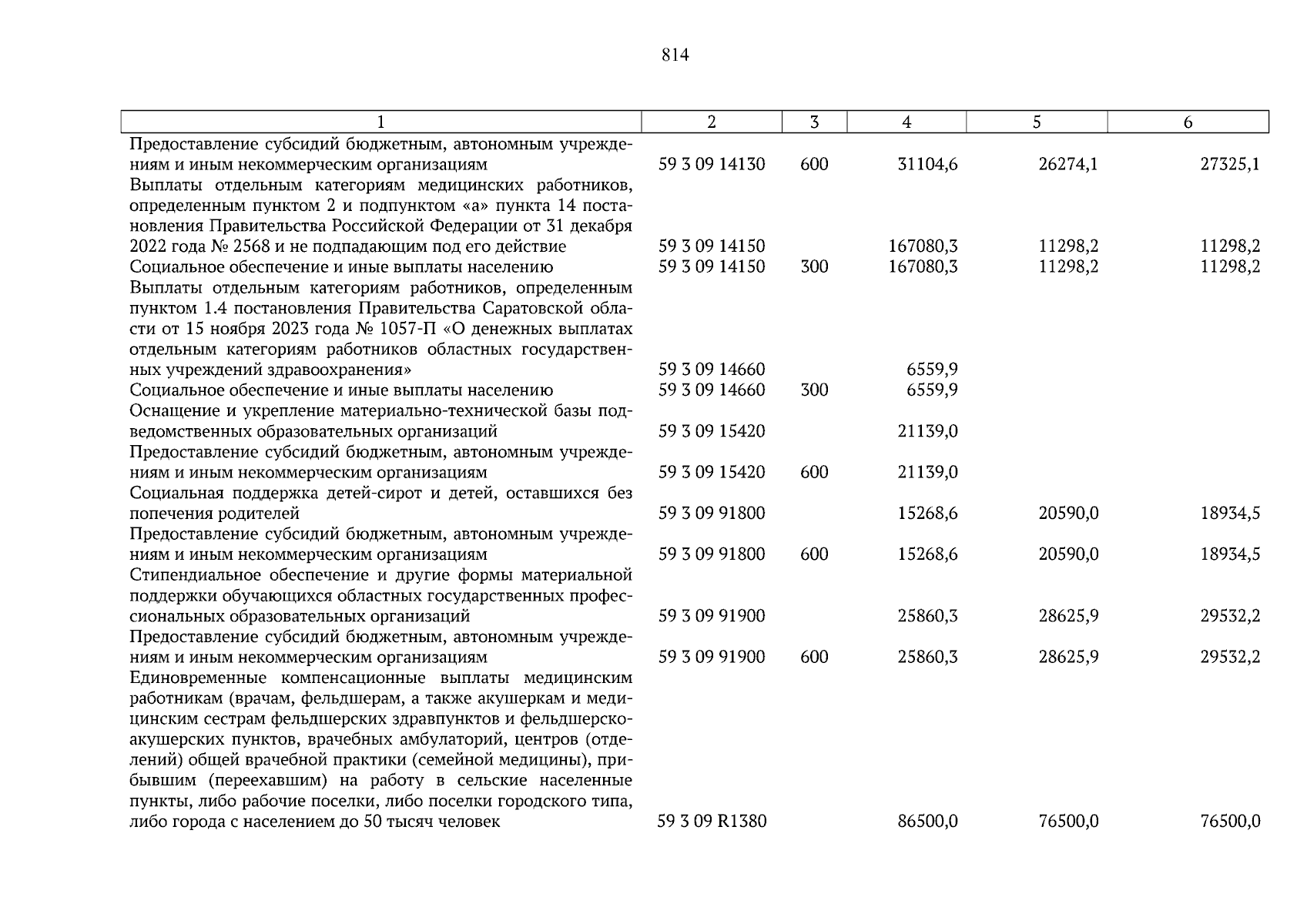 814

| 1 | 2 | 3 | 4 | 5 | 6 |
|---|---|---|---|---|---|
| Предоставление субсидий бюджетным, автономным учреждениям и иным некоммерческим организациям | 59 3 09 14130 | 600 | 31104,6 | 26274,1 | 27325,1 |
| Выплаты отдельным категориям медицинских работников, определенным пунктом 2 и подпунктом «а» пункта 14 постановления Правительства Российской Федерации от 31 декабря 2022 года № 2568 и не подпадающим под его действие | 59 3 09 14150 | | 167080,3 | 11298,2 | 11298,2 |
| Социальное обеспечение и иные выплаты населению | 59 3 09 14150 | 300 | 167080,3 | 11298,2 | 11298,2 |
| Выплаты отдельным категориям работников, определенным пунктом 1.4 постановления Правительства Саратовской области от 15 ноября 2023 года № 1057-П «О денежных выплатах отдельным категориям работников областных государственных учреждений здравоохранения» | 59 3 09 14660 | | 6559,9 | | |
| Социальное обеспечение и иные выплаты населению | 59 3 09 14660 | 300 | 6559,9 | | |
| Оснащение и укрепление материально-технической базы подведомственных образовательных организаций | 59 3 09 15420 | | 21139,0 | | |
| Предоставление субсидий бюджетным, автономным учреждениям и иным некоммерческим организациям | 59 3 09 15420 | 600 | 21139,0 | | |
| Социальная поддержка детей-сирот и детей, оставшихся без попечения родителей | 59 3 09 91800 | | 15268,6 | 20590,0 | 18934,5 |
| Предоставление субсидий бюджетным, автономным учреждениям и иным некоммерческим организациям | 59 3 09 91800 | 600 | 15268,6 | 20590,0 | 18934,5 |
| Стипендиальное обеспечение и другие формы материальной поддержки обучающихся областных государственных профессиональных образовательных организаций | 59 3 09 91900 | | 25860,3 | 28625,9 | 29532,2 |
| Предоставление субсидий бюджетным, автономным учреждениям и иным некоммерческим организациям | 59 3 09 91900 | 600 | 25860,3 | 28625,9 | 29532,2 |
| Единовременные компенсационные выплаты медицинским работникам (врачам, фельдшерам, а также акушеркам и медицинским сестрам фельдшерских здравпунктов и фельдшерско-акушерских пунктов, врачебных амбулаторий, центров (отделений) общей врачебной практики (семейной медицины), прибывшим (переехавшим) на работу в сельские населенные пункты, либо рабочие поселки, либо поселки городского типа, либо города с населением до 50 тысяч человек | 59 3 09 R1380 | | 86500,0 | 76500,0 | 76500,0 |